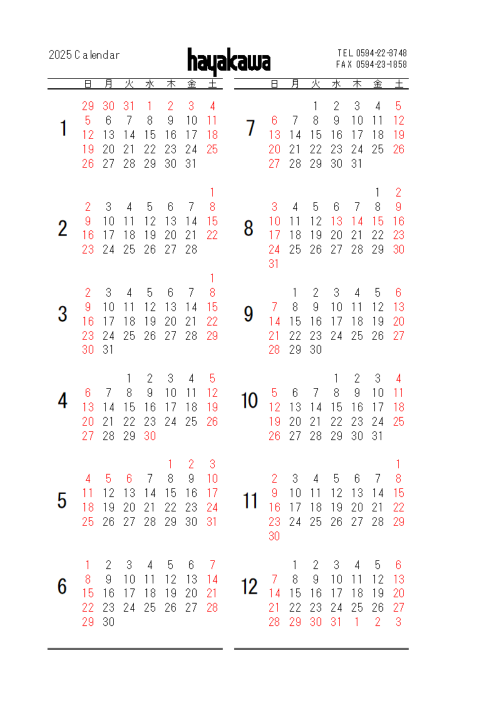 2025 Calendar

hayakawa

TEL 0594-22-3748
FAX 0594-23-1858

| | 日 | 月 | 火 | 水 | 木 | 金 | 土 |
|---|---|---|---|---|---|---|---|
| 1 | 29 | 30 | 31 | 1 | 2 | 3 | 4 |
| | 5 | 6 | 7 | 8 | 9 | 10 | 11 |
| | 12 | 13 | 14 | 15 | 16 | 17 | 18 |
| | 19 | 20 | 21 | 22 | 23 | 24 | 25 |
| | 26 | 27 | 28 | 29 | 30 | 31 | |
| 2 | | | | | | | 1 |
| | 2 | 3 | 4 | 5 | 6 | 7 | 8 |
| | 9 | 10 | 11 | 12 | 13 | 14 | 15 |
| | 16 | 17 | 18 | 19 | 20 | 21 | 22 |
| | 23 | 24 | 25 | 26 | 27 | 28 | |
| 3 | | | | | | | 1 |
| | 2 | 3 | 4 | 5 | 6 | 7 | 8 |
| | 9 | 10 | 11 | 12 | 13 | 14 | 15 |
| | 16 | 17 | 18 | 19 | 20 | 21 | 22 |
| | 23 | 24 | 25 | 26 | 27 | 28 | 29 |
| | 30 | 31 | | | | | |
| 4 | | | 1 | 2 | 3 | 4 | 5 |
| | 6 | 7 | 8 | 9 | 10 | 11 | 12 |
| | 13 | 14 | 15 | 16 | 17 | 18 | 19 |
| | 20 | 21 | 22 | 23 | 24 | 25 | 26 |
| | 27 | 28 | 29 | 30 | | | |
| 5 | | | | | 1 | 2 | 3 |
| | 4 | 5 | 6 | 7 | 8 | 9 | 10 |
| | 11 | 12 | 13 | 14 | 15 | 16 | 17 |
| | 18 | 19 | 20 | 21 | 22 | 23 | 24 |
| | 25 | 26 | 27 | 28 | 29 | 30 | 31 |
| 6 | 1 | 2 | 3 | 4 | 5 | 6 | 7 |
| | 8 | 9 | 10 | 11 | 12 | 13 | 14 |
| | 15 | 16 | 17 | 18 | 19 | 20 | 21 |
| | 22 | 23 | 24 | 25 | 26 | 27 | 28 |
| | 29 | 30 | | | | | |

| | 日 | 月 | 火 | 水 | 木 | 金 | 土 |
|---|---|---|---|---|---|---|---|
| 7 | | | 1 | 2 | 3 | 4 | 5 |
| | 6 | 7 | 8 | 9 | 10 | 11 | 12 |
| | 13 | 14 | 15 | 16 | 17 | 18 | 19 |
| | 20 | 21 | 22 | 23 | 24 | 25 | 26 |
| | 27 | 28 | 29 | 30 | 31 | | |
| 8 | | | | | | 1 | 2 |
| | 3 | 4 | 5 | 6 | 7 | 8 | 9 |
| | 10 | 11 | 12 | 13 | 14 | 15 | 16 |
| | 17 | 18 | 19 | 20 | 21 | 22 | 23 |
| | 24 | 25 | 26 | 27 | 28 | 29 | 30 |
| | 31 | | | | | | |
| 9 | | 1 | 2 | 3 | 4 | 5 | 6 |
| | 7 | 8 | 9 | 10 | 11 | 12 | 13 |
| | 14 | 15 | 16 | 17 | 18 | 19 | 20 |
| | 21 | 22 | 23 | 24 | 25 | 26 | 27 |
| | 28 | 29 | 30 | | | | |
| 10 | | | | 1 | 2 | 3 | 4 |
| | 5 | 6 | 7 | 8 | 9 | 10 | 11 |
| | 12 | 13 | 14 | 15 | 16 | 17 | 18 |
| | 19 | 20 | 21 | 22 | 23 | 24 | 25 |
| | 26 | 27 | 28 | 29 | 30 | 31 | |
| 11 | | | | | | | 1 |
| | 2 | 3 | 4 | 5 | 6 | 7 | 8 |
| | 9 | 10 | 11 | 12 | 13 | 14 | 15 |
| | 16 | 17 | 18 | 19 | 20 | 21 | 22 |
| | 23 | 24 | 25 | 26 | 27 | 28 | 29 |
| | 30 | | | | | | |
| 12 | | 1 | 2 | 3 | 4 | 5 | 6 |
| | 7 | 8 | 9 | 10 | 11 | 12 | 13 |
| | 14 | 15 | 16 | 17 | 18 | 19 | 20 |
| | 21 | 22 | 23 | 24 | 25 | 26 | 27 |
| | 28 | 29 | 30 | 31 | 1 | 2 | 3 |